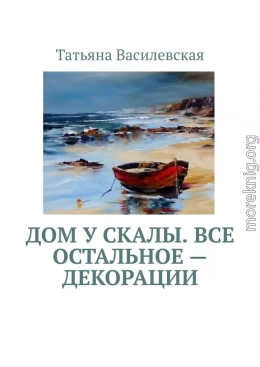 Татьяна Василевская

ДОМ У СКАЛЫ. ВСЕ ОСТАЛЬНОЕ — ДЕКОРАЦИИ

moreknig.org